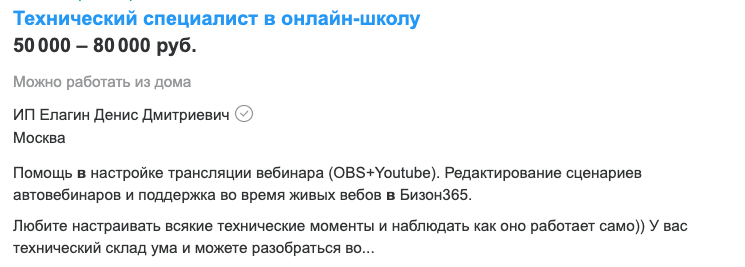 Технический специалист в онлайн-школу
50 000 – 80 000 руб.

Можно работать из дома

ИП Елагин Денис Дмитриевич
Москва

Помощь в настройке трансляции вебинара (OBS+Youtube). Редактирование сценариев автовебинаров и поддержка во время живых вебов в Бизон365.

Любите настраивать всякие технические моменты и наблюдать как оно работает само)) У вас технический склад ума и можете разобраться во...